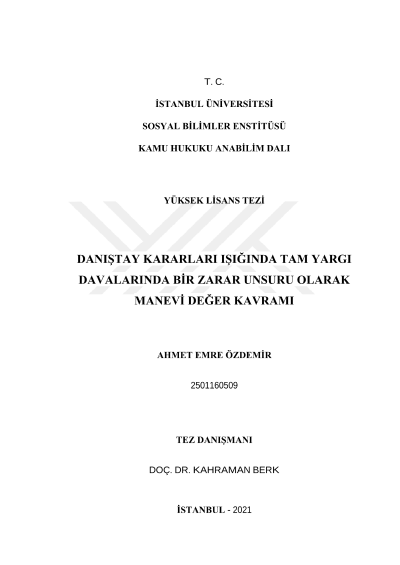 T. C.

İSTANBUL ÜNİVERSİTESİ

SOSYAL BİLİMLER ENSTİTÜSÜ

KAMU HUKUKU ANABİLİM DALI

YÜKSEK LİSANS TEZİ

DANIŞTAY KARARLARI IŞIĞINDA TAM YARGI DAVALARINDA BİR ZARAR UNSURU OLARAK MANEVİ DEĞER KAVRAMI

AHMET EMRE ÖZDEMİR

2501160509

TEZ DANIŞMANI

DOÇ. DR. KAHRAMAN BERK

İSTANBUL - 2021